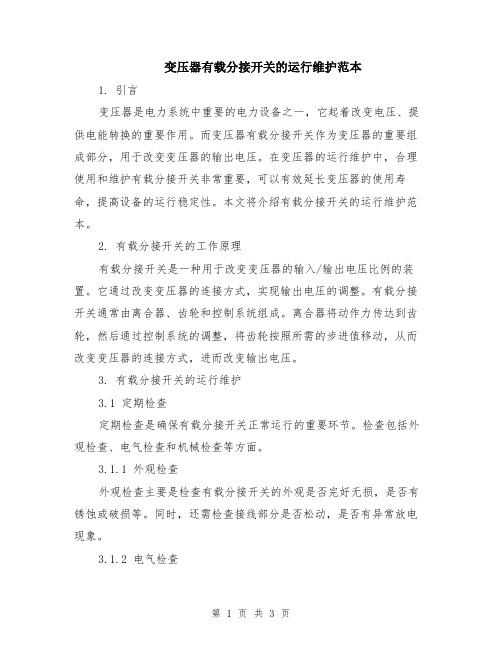 变压器有载分接开关的运行维护范本

1. 引言

变压器是电力系统中重要的电力设备之一，它起着改变电压、提供电能转换的重要作用。而变压器有载分接开关作为变压器的重要组成部分，用于改变变压器的输出电压。在变压器的运行维护中，合理使用和维护有载分接开关非常重要，可以有效延长变压器的使用寿命，提高设备的运行稳定性。本文将介绍有载分接开关的运行维护范本。

2. 有载分接开关的工作原理

有载分接开关是一种用于改变变压器的输入/输出电压比例的装置。它通过改变变压器的连接方式，实现输出电压的调整。有载分接开关通常由离合器、齿轮和控制系统组成。离合器将动作力传达到齿轮，然后通过控制系统的调整，将齿轮按照所需的步进值移动，从而改变变压器的连接方式，进而改变输出电压。

3. 有载分接开关的运行维护

3.1 定期检查

定期检查是确保有载分接开关正常运行的重要环节。检查包括外观检查、电气检查和机械检查等方面。

3.1.1 外观检查

外观检查主要是检查有载分接开关的外观是否完好无损，是否有锈蚀或破损等。同时，还需检查接线部分是否松动，是否有异常放电现象。

3.1.2 电气检查

第 1 页 共 3 页